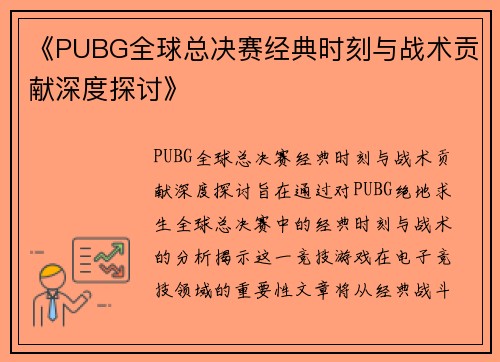 《PUBG全球总决赛经典时刻与战术贡献深度探讨》

PUBG全球总决赛经典时刻与战术贡献深度探讨旨在通过对PUBG绝地求生全球总决赛中的经典时刻与战术的分析揭示这一竞技游戏在电子竞技领域的重要性文章将从经典战斗